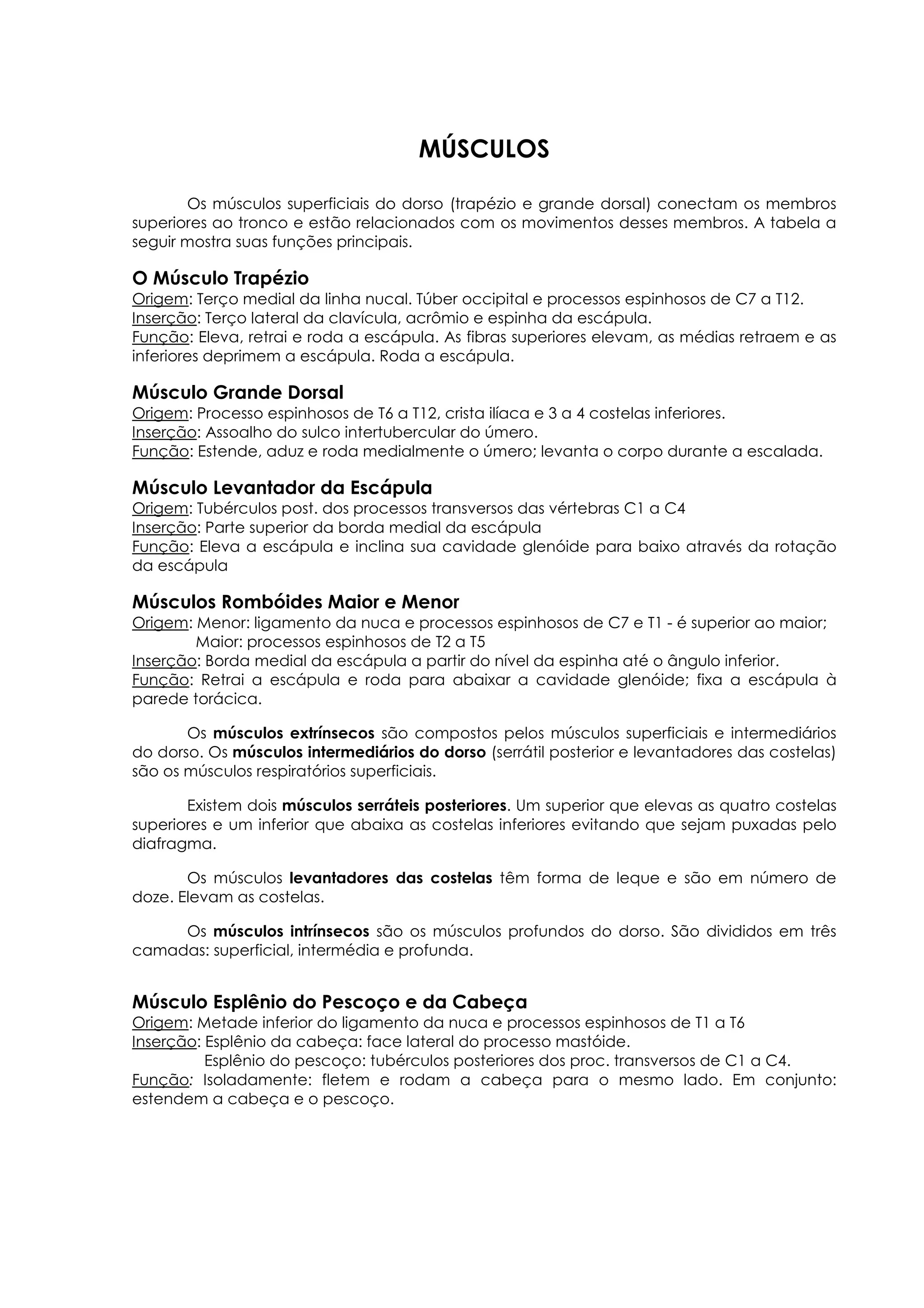 MÚSCULOS

Os músculos superficiais do dorso (trapézio e grande dorsal) conectam os membros superiores ao tronco e estão relacionados com os movimentos desses membros. A tabela a seguir mostra suas funções principais.

O Músculo Trapézio
Origem: Terço medial da linha nucal. Túber occipital e processos espinhosos de C7 a T12.
Inserção: Terço lateral da clavícula, acrômio e espinha da escápula.
Função: Eleva, retrai e roda a escápula. As fibras superiores elevam, as médias retraem e as inferiores deprimem a escápula. Roda a escápula.

Músculo Grande Dorsal
Origem: Processo espinhosos de T6 a T12, crista ilíaca e 3 a 4 costelas inferiores.
Inserção: Assoalho do sulco intertubercular do úmero.
Função: Estende, aduz e roda medialmente o úmero; levanta o corpo durante a escalada.

Músculo Levantador da Escápula
Origem: Tubérculos post. dos processos transversos das vértebras C1 a C4
Inserção: Parte superior da borda medial da escápula
Função: Eleva a escápula e inclina sua cavidade glenóide para baixo através da rotação da escápula

Músculos Rombóides Maior e Menor
Origem: Menor: ligamento da nuca e processos espinhosos de C7 e T1 - é superior ao maior;
Maior: processos espinhosos de T2 a T5
Inserção: Borda medial da escápula a partir do nível da espinha até o ângulo inferior.
Função: Retrai a escápula e roda para abaixar a cavidade glenóide; fixa a escápula à parede torácica.

Os músculos extrínsecos são compostos pelos músculos superficiais e intermediários do dorso. Os músculos intermediários do dorso (serrátil posterior e levantadores das costelas) são os músculos respiratórios superficiais.

Existem dois músculos serráteis posteriores. Um superior que elevas as quatro costelas superiores e um inferior que abaixa as costelas inferiores evitando que sejam puxadas pelo diafragma.

Os músculos levantadores das costelas têm forma de leque e são em número de doze. Elevam as costelas.

Os músculos intrínsecos são os músculos profundos do dorso. São divididos em três camadas: superficial, intermédia e profunda.

Músculo Esplênio do Pescoço e da Cabeça
Origem: Metade inferior do ligamento da nuca e processos espinhosos de T1 a T6
Inserção: Esplênio da cabeça: face lateral do processo mastóide.
Esplênio do pescoço: tubérculos posteriores dos proc. transversos de C1 a C4.
Função: Isoladamente: fletem e rodam a cabeça para o mesmo lado. Em conjunto: estendem a cabeça e o pescoço.